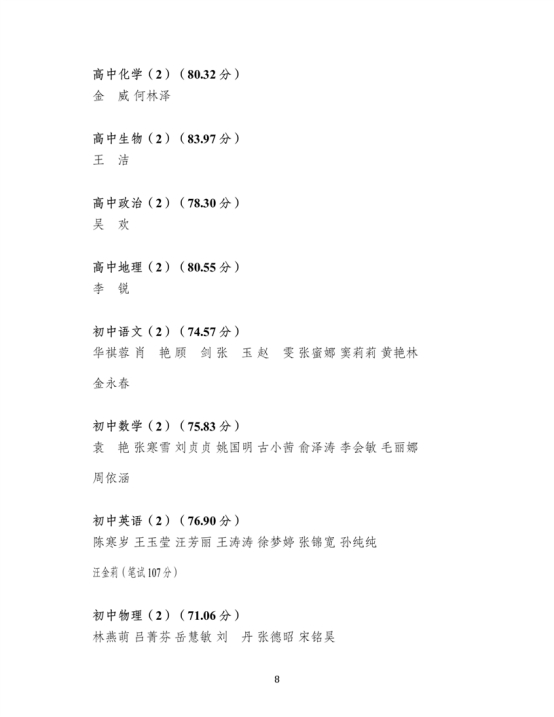 高中化学（2）（80.32分）
金 威 何林泽

高中生物（2）（83.97分）
王 洁

高中政治（2）（78.30分）
吴 欢

高中地理（2）（80.55分）
李 锐

初中语文（2）（74.57分）
华祺蓉 肖 艳 顾 剑 张 玉 赵 雯 张蜜娜 窦莉莉 黄艳林

金永春

初中数学（2）（75.83分）
袁 艳 张寒雪 刘贞贞 姚国明 古小茜 俞泽涛 李会敏 毛丽娜

周依涵

初中英语（2）（76.90分）
陈寒岁 王玉莹 汪芳丽 王涛涛 徐梦婷 张锦宽 孙纯纯

汪金莉（笔试107分）

初中物理（2）（71.06分）
林燕萌 吕菁芬 岳慧敏 刘 丹 张德昭 宋铭昊

8